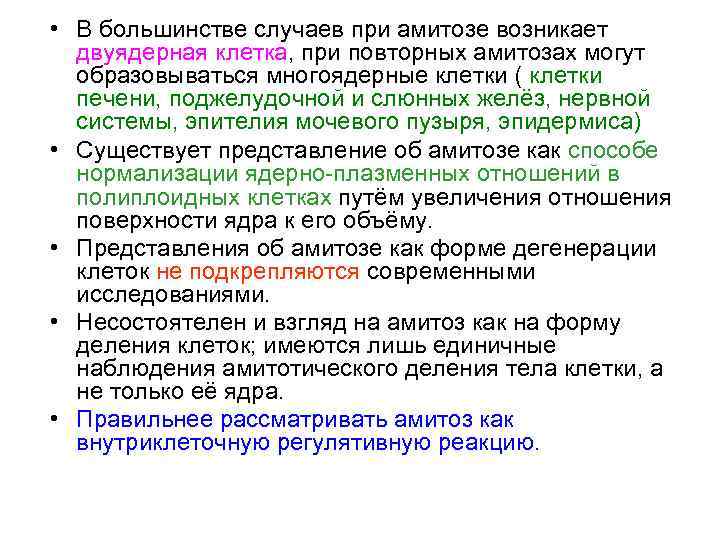 • В большинстве случаев при амитозе возникает двуядерная клетка, при повторных амитозах могут образовываться многоядерные клетки ( клетки печени, поджелудочной и слюнных желёз, нервной системы, эпителия мочевого пузыря, эпидермиса)

• Существует представление об амитозе как способе нормализации ядерно-плазменных отношений в полиплоидных клетках путём увеличения отношения поверхности ядра к его объёму.

• Представления об амитозе как форме дегенерации клеток не подкрепляются современными исследованиями.

• Несостоятелен и взгляд на амитоз как на форму деления клеток; имеются лишь единичные наблюдения амитотического деления тела клетки, а не только её ядра.

• Правильнее рассматривать амитоз как внутриклеточную регулятивную реакцию.